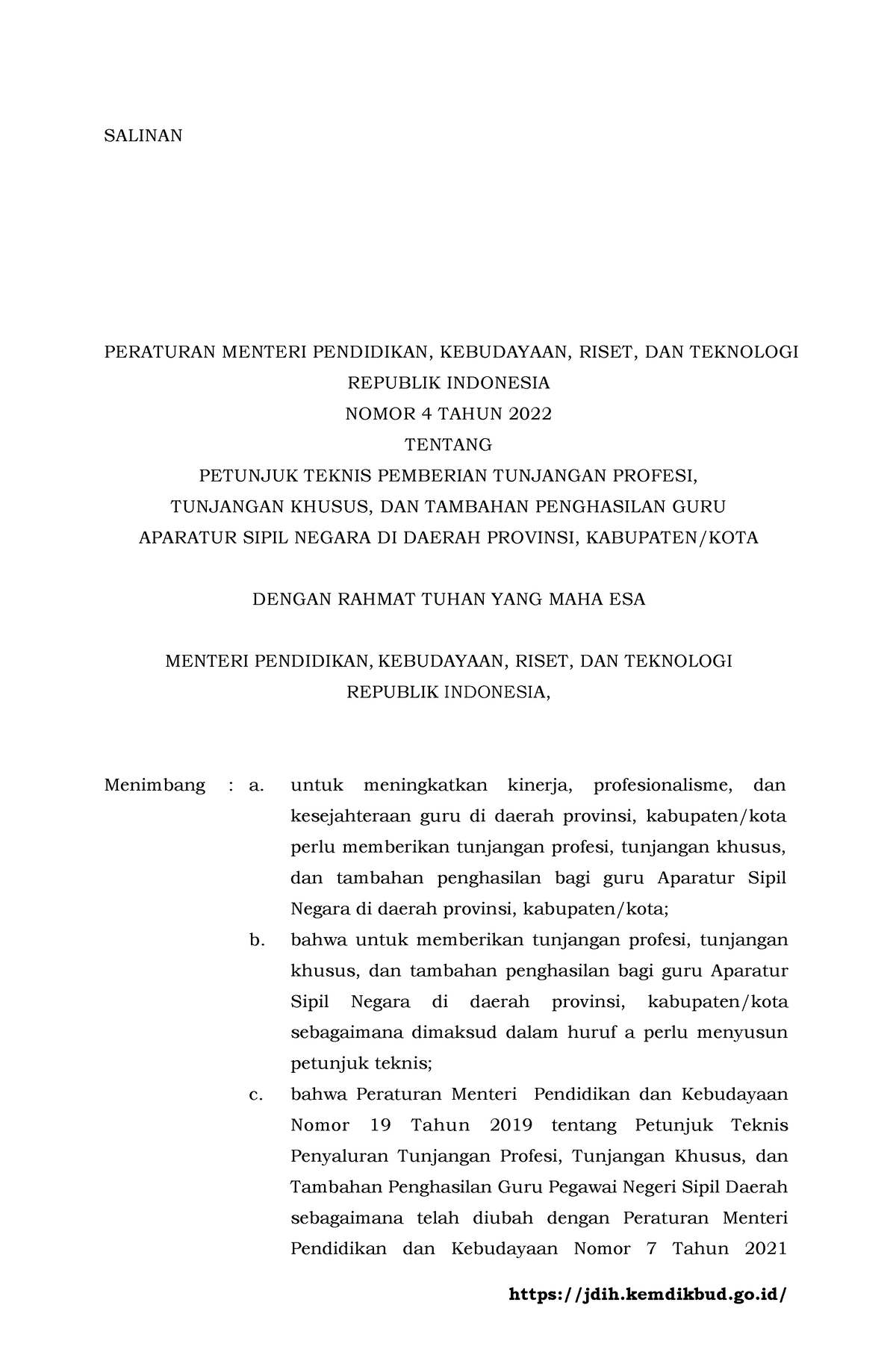 SALINAN

PERATURAN MENTERI PENDIDIKAN, KEBUDAYAAN, RISET, DAN TEKNOLOGI
REPUBLIK INDONESIA
NOMOR 4 TAHUN 2022
TENTANG
PETUNJUK TEKNIS PEMBERIAN TUNJANGAN PROFESI,
TUNJANGAN KHUSUS, DAN TAMBAHAN PENGHASILAN GURU
APARATUR SIPIL NEGARA DI DAERAH PROVINSI, KABUPATEN/KOTA

DENGAN RAHMAT TUHAN YANG MAHA ESA

MENTERI PENDIDIKAN, KEBUDAYAAN, RISET, DAN TEKNOLOGI
REPUBLIK INDONESIA,

Menimbang : a. untuk meningkatkan kinerja, profesionalisme, dan kesejahteraan guru di daerah provinsi, kabupaten/kota perlu memberikan tunjangan profesi, tunjangan khusus, dan tambahan penghasilan bagi guru Aparatur Sipil Negara di daerah provinsi, kabupaten/kota;

b. bahwa untuk memberikan tunjangan profesi, tunjangan khusus, dan tambahan penghasilan bagi guru Aparatur Sipil Negara di daerah provinsi, kabupaten/kota sebagaimana dimaksud dalam huruf a perlu menyusun petunjuk teknis;

c. bahwa Peraturan Menteri Pendidikan dan Kebudayaan Nomor 19 Tahun 2019 tentang Petunjuk Teknis Penyaluran Tunjangan Profesi, Tunjangan Khusus, dan Tambahan Penghasilan Guru Pegawai Negeri Sipil Daerah sebagaimana telah diubah dengan Peraturan Menteri Pendidikan dan Kebudayaan Nomor 7 Tahun 2021

https://jdih.kemdikbud.go.id/